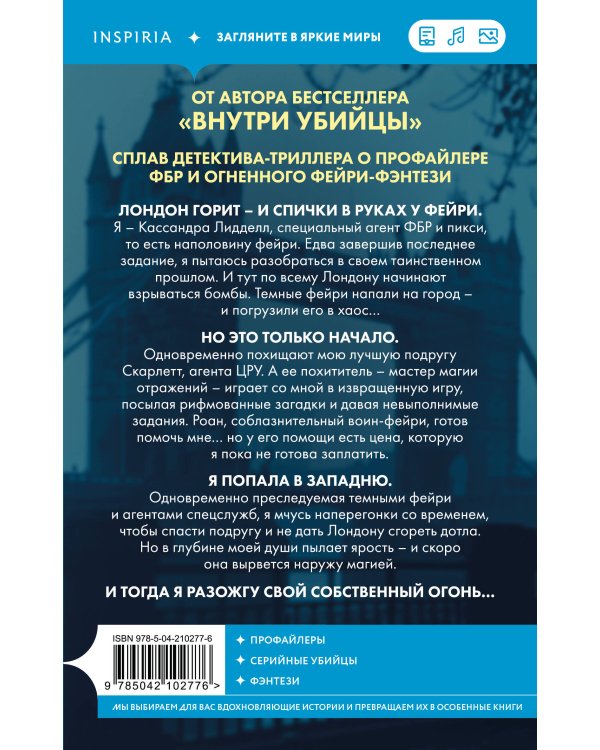 INSPIRIA ✦ ЗАГЛЯНИТЕ В ЯРКИЕ МИРЫ

ОТ АВТОРА БЕСТСЕЛЛЕРА «ВНУТРИ УБИЙЦЫ»

СПЛАВ ДЕТЕКТИВА-ТРИЛЛЕРА О ПРОФАЙЛЕРЕ ФБР И ОГНЕННОГО ФЕЙРИ-ФЭНТЕЗИ

ЛОНДОН ГОРИТ – И СПИЧКИ В РУКАХ У ФЕЙРИ.

Я – Кассандра Лидделл, специальный агент ФБР и пикси, то есть наполовину фейри. Едва завершив последнее задание, я пытаюсь разобраться в своем таинственном прошлом. И тут по всему Лондону начинают взрываться бомбы. Темные фейри напали на город – и погрузили его в хаос...

НО ЭТО ТОЛЬКО НАЧАЛО.

Одновременно похищают мою лучшую подругу Скарлетт, агента ЦРУ. А ее похититель – мастер магии отражений – играет со мной в извращенную игру, посылая рифмованные загадки и давая невыполнимые задания. Роан, соблазнительный воин-фейри, готов помочь мне... но у его помощи есть цена, которую я пока не готова заплатить.

Я ПОПАЛА В ЗАПАДНЮ.

Одновременно преследуемая темными фейри и агентами спецслужб, я мчусь наперегонки со временем, чтобы спасти подругу и не дать Лондону сгореть дотла. Но в глубине моей души пылает ярость – и скоро она вырвется наружу магией.

И ТОГДА Я РАЗОЖГУ СВОЙ СОБСТВЕННЫЙ ОГОНЬ...

ISBN 978-5-04-210277-6

9 785042 102776 >

✦ ПРОФАЙЛЕРЫ
✦ СЕРИЙНЫЕ УБИЙЦЫ
✦ ФЭНТЕЗИ

МЫ ВЫБИРАЕМ ДЛЯ ВАС ВДОХНОВЛЯЮЩИЕ ИСТОРИИ И ПРЕВРАЩАЕМ ИХ В ОСОБЕННЫЕ КНИГИ